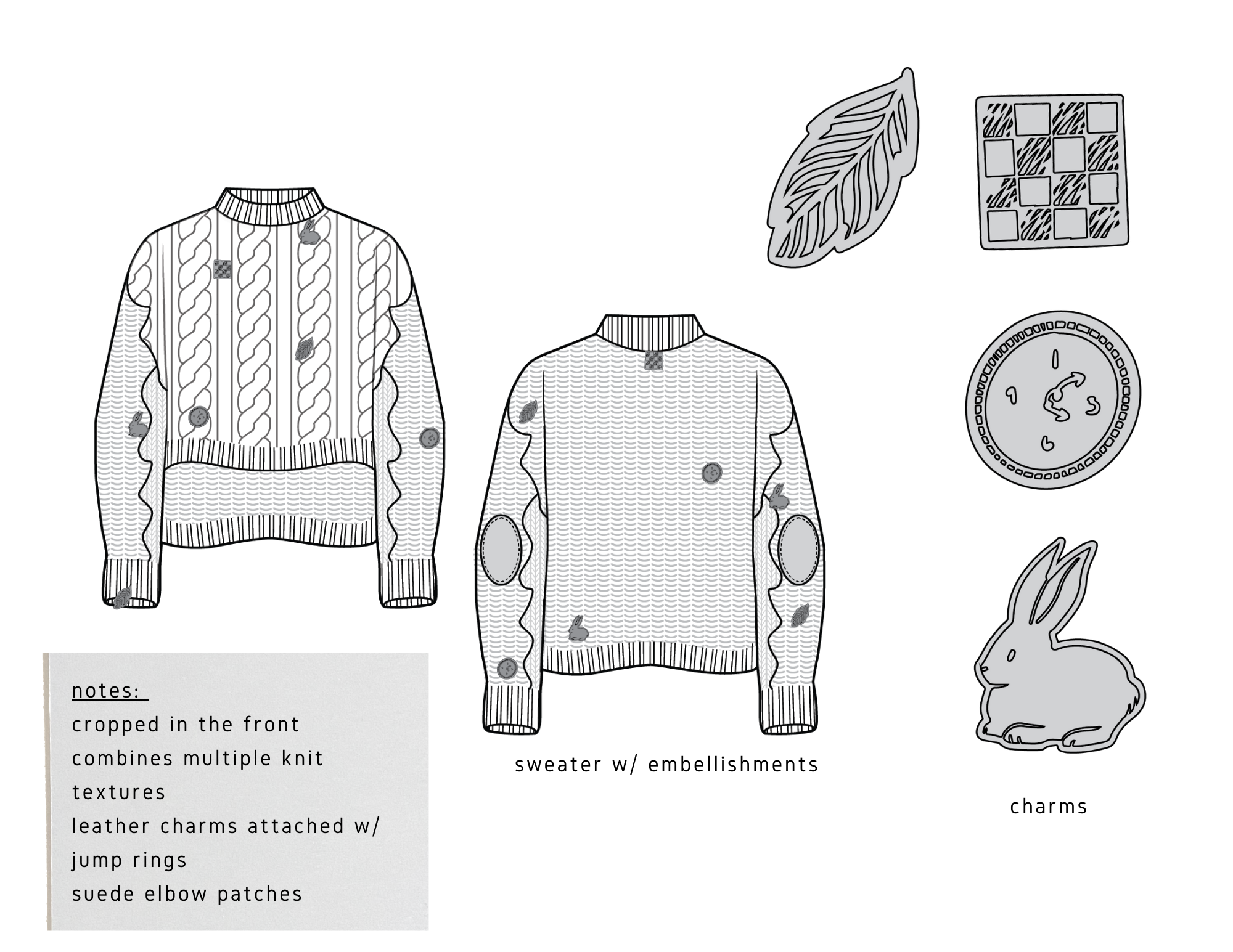 notes:
cropped in the front
combines multiple knit textures
leather charms attached w/ jump rings
suede elbow patches

sweater w/ embellishments

charms